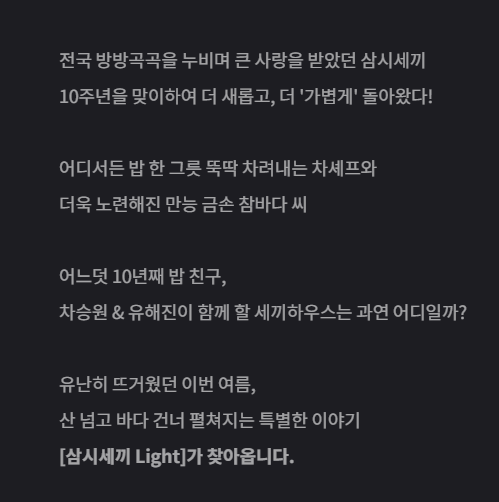 전국 방방곡곡을 누비며 큰 사랑을 받았던 삼시세끼
10주년을 맞이하여 더 새롭고, 더 '가볍게' 돌아왔다!

어디서든 밥 한 그릇 뚝딱 차려내는 차셰프와
더욱 노련해진 만능 금손 참바다 씨

어느덧 10년째 밥 친구,
차승원 & 유해진이 함께 할 세끼하우스는 과연 어디일까?

유난히 뜨거웠던 이번 여름,
산 넘고 바다 건너 펼쳐지는 특별한 이야기
[삼시세끼 Light]가 찾아옵니다.